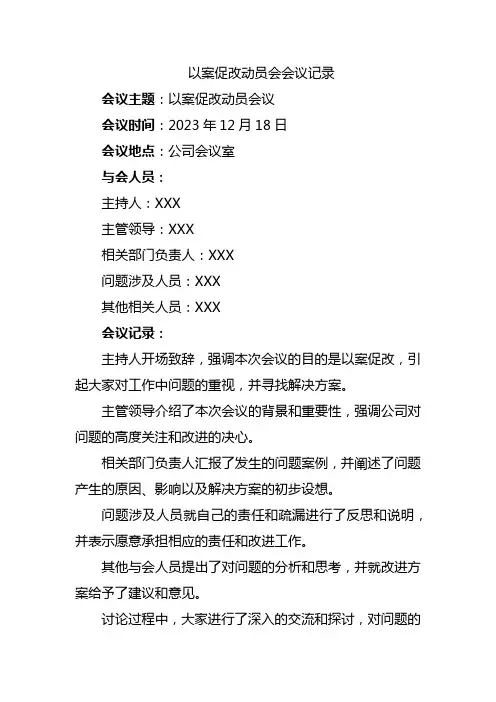 以案促改动员会会议记录

会议主题：以案促改动员会议

会议时间：2023年12月18日

会议地点：公司会议室

与会人员：

主持人：XXX

主管领导：XXX

相关部门负责人：XXX

问题涉及人员：XXX

其他相关人员：XXX

会议记录：

主持人开场致辞，强调本次会议的目的是以案促改，引起大家对工作中问题的重视，并寻找解决方案。

主管领导介绍了本次会议的背景和重要性，强调公司对问题的高度关注和改进的决心。

相关部门负责人汇报了发生的问题案例，并阐述了问题产生的原因、影响以及解决方案的初步设想。

问题涉及人员就自己的责任和疏漏进行了反思和说明，并表示愿意承担相应的责任和改进工作。

其他与会人员提出了对问题的分析和思考，并就改进方案给予了建议和意见。

讨论过程中，大家进行了深入的交流和探讨，对问题的